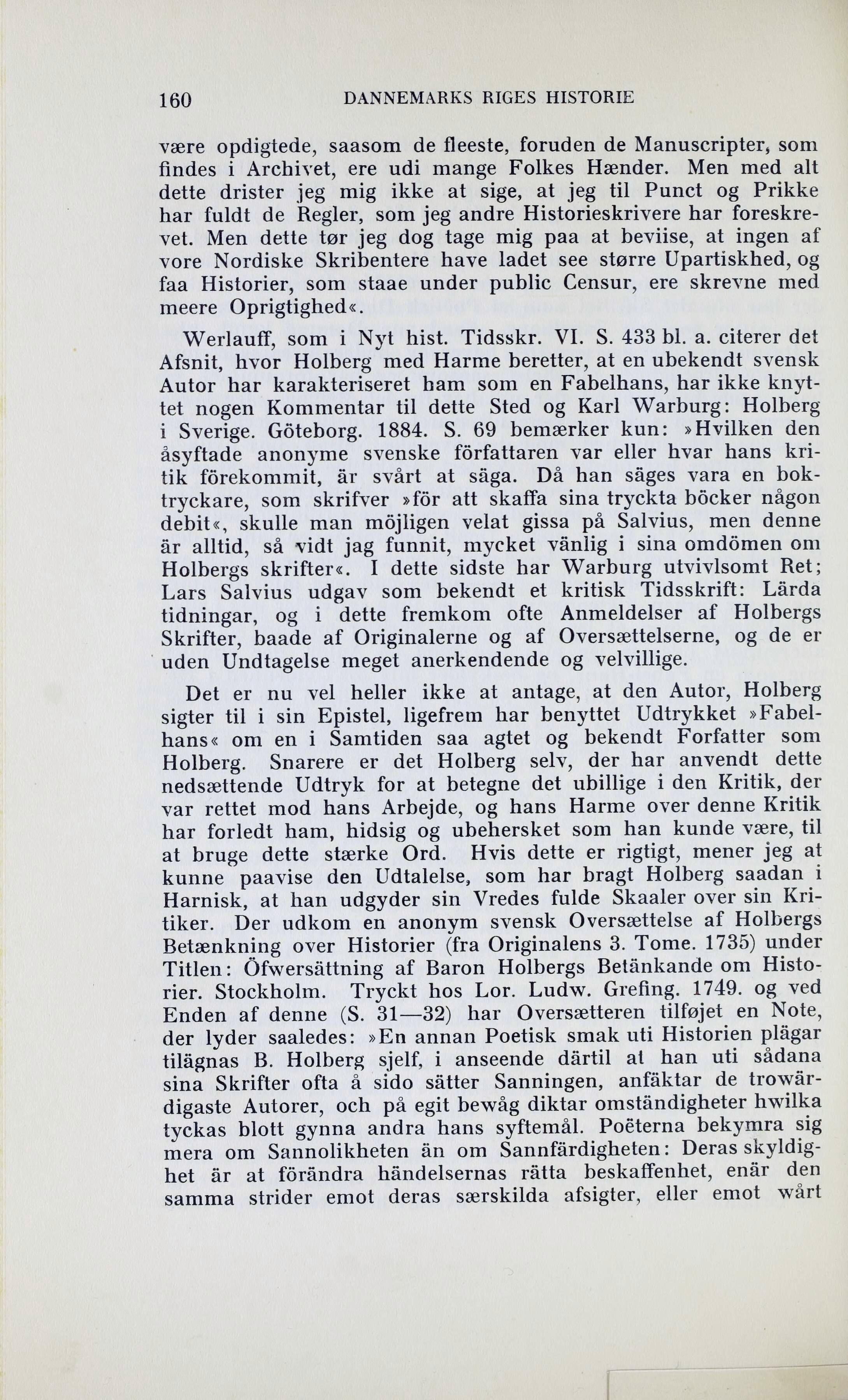 160 DANNEMARKS RIGES HISTORIE

være opdigtede, saasom de fleeste, foruden de Manuscripter, som findes i Archivet, ere udi mange Folkes Hænder. Men med alt dette drister jeg mig ikke at sige, at jeg til Punct og Prikke har fuldt de Regler, som jeg andre Historieskrivere har foreskrevet. Men dette tør jeg dog tage mig paa at beviise, at ingen af vore Nordiske Skribentere have ladet see større Upartiskhed, og faa Historier, som staae under public Censur, ere skrevne med meere Oprigtighed«.

Werlauff, som i Nyt hist. Tidsskr. VI. S. 433 bl. a. citerer det Afsnit, hvor Holberg med Harme beretter, at en ubekendt svensk Autor har karakteriseret ham som en Fabelhans, har ikke knyttet nogen Kommentar til dette Sted og Karl Warburg: Holberg i Sverige. Göteborg. 1884. S. 69 bemærker kun: »Hvilken den åsyftade anonyme svenske författaren var eller hvar hans kritik förekommit, är svårt at säga. Då han säges vara en boktryckare, som skrifver »för att skaffa sina tryckta böcker någon debit«, skulle man möjligen velat gissa på Salvius, men denne är alltid, så vidt jag funnit, mycket vänlig i sina omdömen om Holbergs skrifter«. I dette sidste har Warburg utvivlsomt Ret; Lars Salvius udgav som bekendt et kritisk Tidsskrift: Lärda tidningar, og i dette fremkom ofte Anmeldelser af Holbergs Skrifter, baade af Originalerne og af Oversættelserne, og de er uden Undtagelse meget anerkendende og velvillige.

Det er nu vel heller ikke at antage, at den Autor, Holberg sigter til i sin Epistel, ligefrem har benyttet Udtrykket »Fabelhans« om en i Samtiden saa agtet og bekendt Forfatter som Holberg. Snarere er det Holberg selv, der har anvendt dette nedsættende Udtryk for at betegne det ubillige i den Kritik, der var rettet mod hans Arbejde, og hans Harme over denne Kritik har forledt ham, hidsig og ubehersket som han kunde være, til at bruge dette stærke Ord. Hvis dette er rigtigt, mener jeg at kunne paavise den Udtalelse, som har bragt Holberg saadan i Harnisk, at han udgyder sin Vredes fulde Skaaler over sin Kritiker. Der udkom en anonym svensk Oversættelse af Holbergs Betænkning over Historier (fra Originalens 3. Tome. 1735) under Titlen: Öfwersättning af Baron Holbergs Betänkande om Historier. Stockholm. Tryckt hos Lor. Ludw. Grefing. 1749. og ved Enden af denne (S. 31—32) har Oversætteren tilføjet en Note, der lyder saaledes: »En annan Poetisk smak uti Historien plägar tilägnas B. Holberg sjelf, i anseende därtil at han uti sådana sina Skrifter ofta å sido sätter Sanningen, anfäktar de trowärdigaste Autorer, och på egit bewåg diktar omständigheter hwilka tyckas blott gynna andra hans syftemål. Poëterna bekymra sig mera om Sannolikheten än om Sannfärdigheten: Deras skyldighet är at förändra händelsernas rätta beskaffenhet, enär den samma strider emot deras særskilda afsigter, eller emot wårt